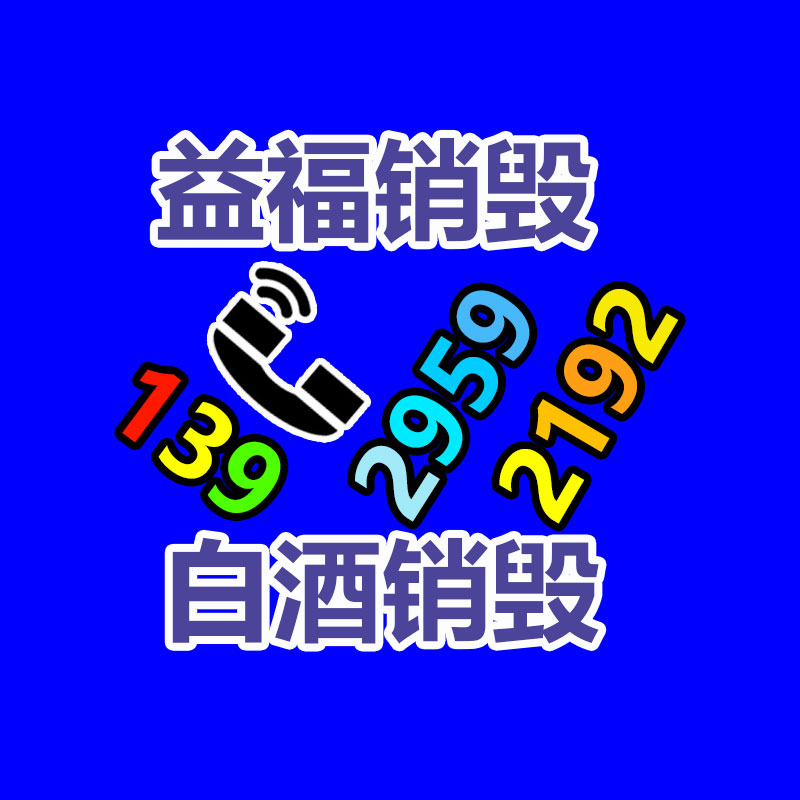 益福销毁

139 2959 2192

白酒销毁